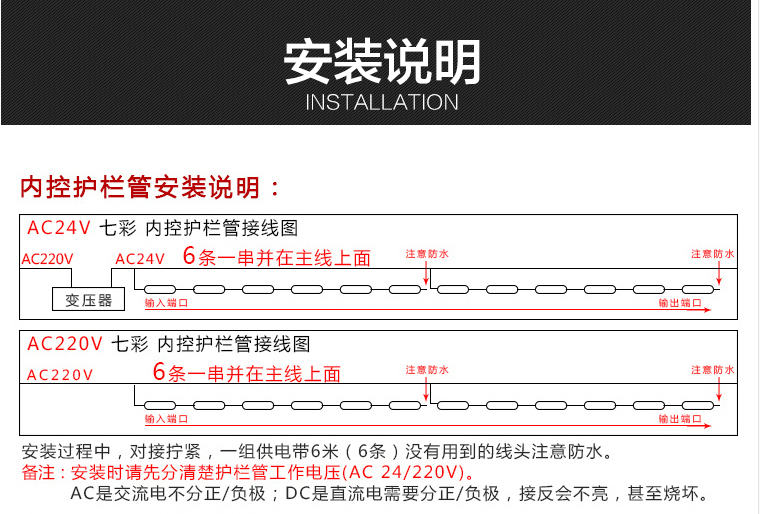 安装说明
INSTALLATION

内控护栏管安装说明：

AC24V 七彩 内控护栏管接线图

AC220V AC24V 6条一串并在主线上面 注意防水 注意防水

变压器

输入端口 输出端口

AC220V 七彩 内控护栏管接线图

AC220V 6条一串并在主线上面 注意防水 注意防水

输入端口 输出端口

安装过程中，对接拧紧，一组供电带6米（6条）没有用到的线头注意防水。
备注：安装时请先分清楚护栏管工作电压(AC 24/220V)。
AC是交流电不分正/负极；DC是直流电需要分正/负极，接反会不亮，甚至烧坏。